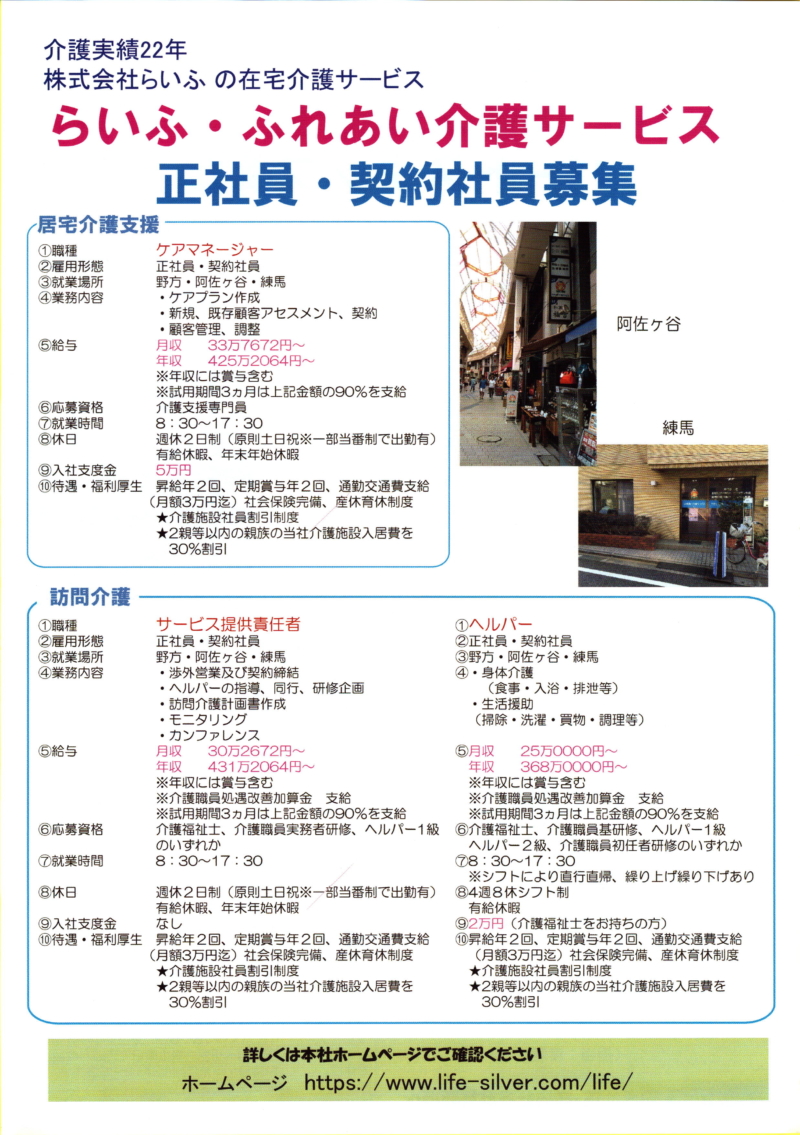 介護実績22年
株式会社らいふ の在宅介護サービス
らいふ・ふれあい介護サービス
正社員・契約社員募集

居宅介護支援

①職種　ケアマネージャー
②雇用形態　正社員・契約社員
③就業場所　野方・阿佐ヶ谷・練馬
④業務内容　・ケアプラン作成
・新規、既存顧客アセスメント、契約
・顧客管理、調整
⑤給与　月収　33万7672円～
年収　425万2064円～
※年収には賞与含む
※試用期間3ヵ月は上記金額の90%を支給
⑥応募資格　介護支援専門員
⑦就業時間　8：30～17：30
⑧休日　週休２日制（原則土日祝※一部当番制で出勤有）
有給休暇、年末年始休暇
⑨入社支度金　5万円
⑩待遇・福利厚生　昇給年２回、定期賞与年２回、通勤交通費支給（月額3万円迄）社会保険完備、産休育休制度
★介護施設社員割引制度
★2親等以内の親族の当社介護施設入居費を30%割引

阿佐ヶ谷

練馬

訪問介護

①職種　サービス提供責任者
②雇用形態　正社員・契約社員
③就業場所　野方・阿佐ヶ谷・練馬
④業務内容　・渉外営業及び契約締結
・ヘルパーの指導、同行、研修企画
・訪問介護計画書作成
・モニタリング
・カンファレンス
⑤給与　月収　30万2672円～
年収　431万2064円～
※年収には賞与含む
※介護職員処遇改善加算金　支給
※試用期間3ヵ月は上記金額の90%を支給
⑥応募資格　介護福祉士、介護職員実務者研修、ヘルパー1級のいずれか
⑦就業時間　8：30～17：30
⑧休日　週休２日制（原則土日祝※一部当番制で出勤有）
有給休暇、年末年始休暇
⑨入社支度金　なし
⑩待遇・福利厚生　昇給年２回、定期賞与年２回、通勤交通費支給（月額3万円迄）社会保険完備、産休育休制度
★介護施設社員割引制度
★2親等以内の親族の当社介護施設入居費を30%割引

①ヘルパー
②正社員・契約社員
③野方・阿佐ヶ谷・練馬
④・身体介護
（食事・入浴・排泄等）
・生活援助
（掃除・洗濯・買物・調理等）
⑤月収　25万0000円～
年収　368万0000円～
※年収には賞与含む
※介護職員処遇改善加算金　支給
※試用期間3ヵ月は上記金額の90%を支給
⑥介護福祉士、介護職員基研修、ヘルパー1級
ヘルパー2級、介護職員初任者研修のいずれか
⑦8：30～17：30
※シフトにより直行直帰、繰り上げ繰り下げあり
⑧4週8休シフト制
有給休暇
⑨2万円（介護福祉士をお持ちの方）
⑩昇給年２回、定期賞与年２回、通勤交通費支給（月額3万円迄）社会保険完備、産休育休制度
★介護施設社員割引制度
★2親等以内の親族の当社介護施設入居費を30%割引

詳しくは本社ホームページでご確認ください
ホームページ　https://www.life-silver.com/life/